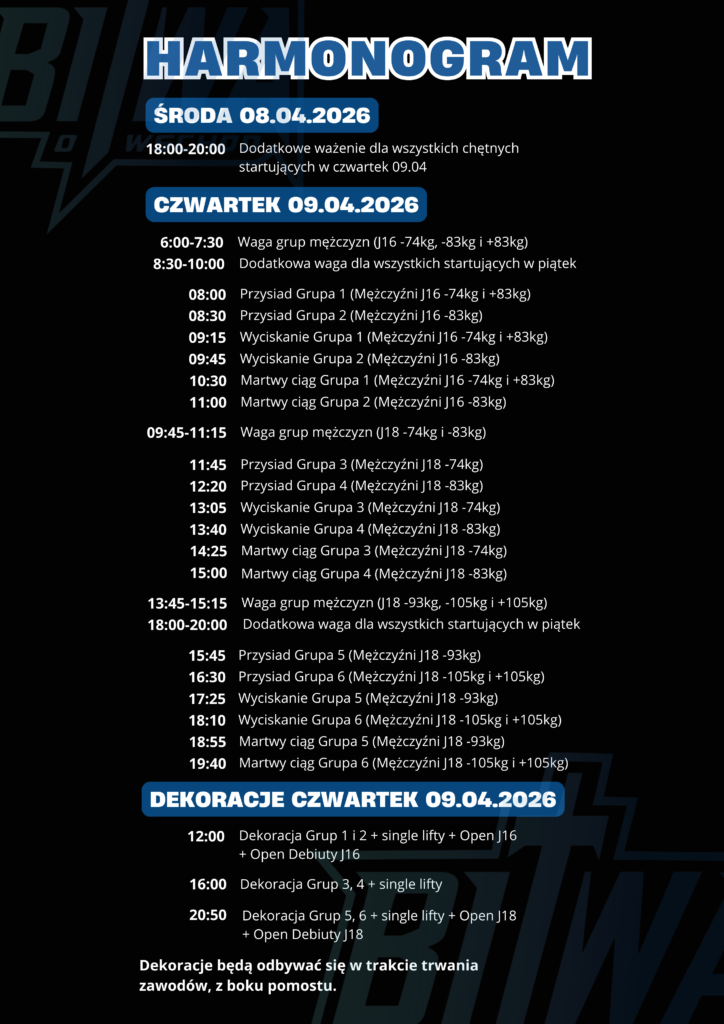 HARMONOGRAM

ŚRODA 08.04.2026

18:00-20:00 Dodatkowe ważenie dla wszystkich chętnych startujących w czwartek 09.04

CZWARTEK 09.04.2026

6:00-7:30 Waga grup mężczyzn (J16 -74kg, -83kg i +83kg)
8:30-10:00 Dodatkowa waga dla wszystkich startujących w piątek

08:00 Przysiad Grupa 1 (Mężczyźni J16 -74kg i +83kg)
08:30 Przysiad Grupa 2 (Mężczyźni J16 -83kg)
09:15 Wyciskanie Grupa 1 (Mężczyźni J16 -74kg i +83kg)
09:45 Wyciskanie Grupa 2 (Mężczyźni J16 -83kg)
10:30 Martwy ciąg Grupa 1 (Mężczyźni J16 -74kg i +83kg)
11:00 Martwy ciąg Grupa 2 (Mężczyźni J16 -83kg)

09:45-11:15 Waga grup mężczyzn (J18 -74kg i -83kg)

11:45 Przysiad Grupa 3 (Mężczyźni J18 -74kg)
12:20 Przysiad Grupa 4 (Mężczyźni J18 -83kg)
13:05 Wyciskanie Grupa 3 (Mężczyźni J18 -74kg)
13:40 Wyciskanie Grupa 4 (Mężczyźni J18 -83kg)
14:25 Martwy ciąg Grupa 3 (Mężczyźni J18 -74kg)
15:00 Martwy ciąg Grupa 4 (Mężczyźni J18 -83kg)

13:45-15:15 Waga grup mężczyzn (J18 -93kg, -105kg i +105kg)
18:00-20:00 Dodatkowa waga dla wszystkich startujących w piątek

15:45 Przysiad Grupa 5 (Mężczyźni J18 -93kg)
16:30 Przysiad Grupa 6 (Mężczyźni J18 -105kg i +105kg)
17:25 Wyciskanie Grupa 5 (Mężczyźni J18 -93kg)
18:10 Wyciskanie Grupa 6 (Mężczyźni J18 -105kg i +105kg)
18:55 Martwy ciąg Grupa 5 (Mężczyźni J18 -93kg)
19:40 Martwy ciąg Grupa 6 (Mężczyźni J18 -105kg i +105kg)

DEKORACJE CZWARTEK 09.04.2026

12:00 Dekoracja Grup 1 i 2 + single lifty + Open J16 + Open Debiuty J16

16:00 Dekoracja Grup 3, 4 + single lifty

20:50 Dekoracja Grup 5, 6 + single lifty + Open J18 + Open Debiuty J18

Dekoracje będą odbywać się w trakcie trwania zawodów, z boku pomostu.